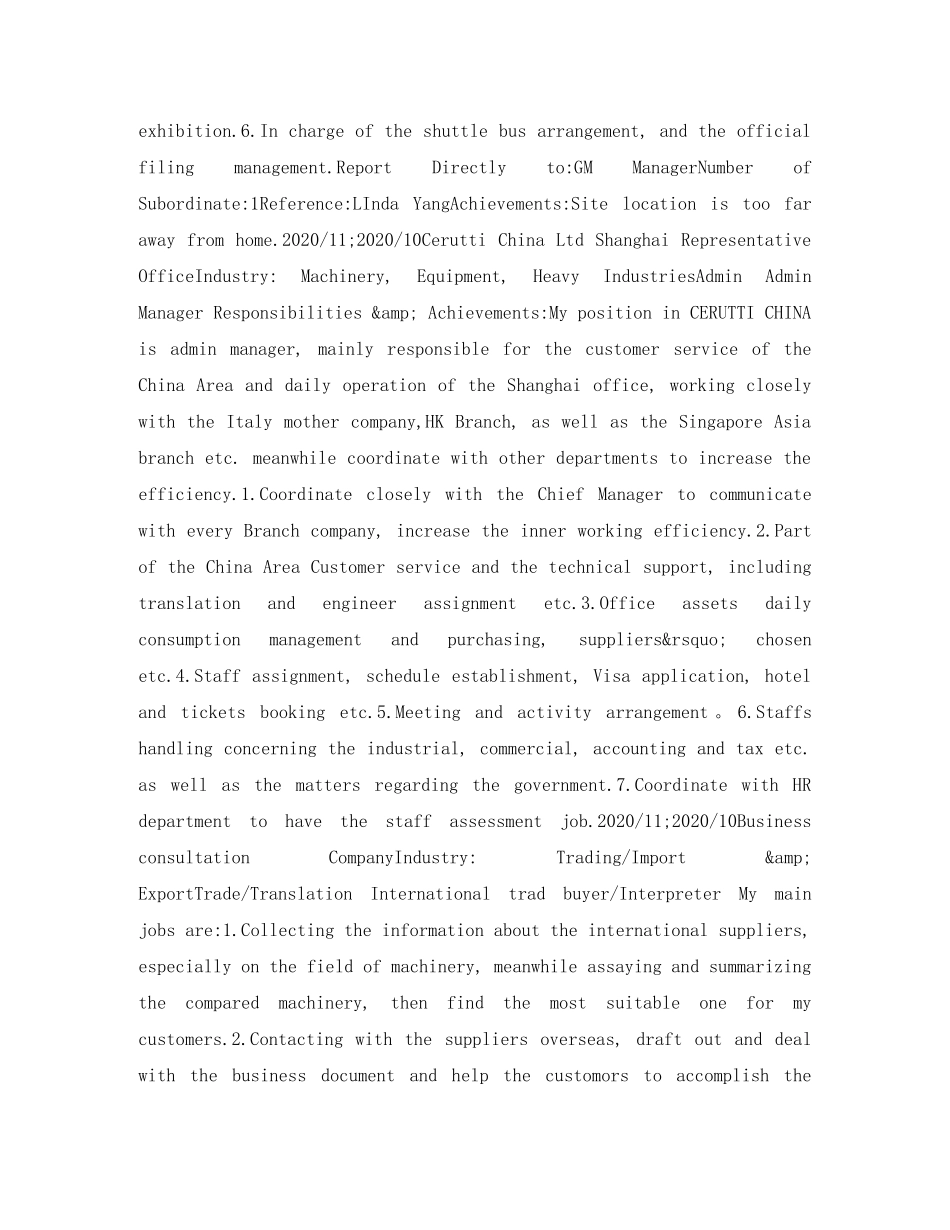 exhibition.6.In charge of the shuttle bus arrangement, and the official filing management.Report Directly to:GM ManagerNumber of Subordinate:1Reference:LInda YangAchievements:Site location is too far away from home.2020/11;2020/10Cerutti China Ltd Shanghai Representative OfficeIndustry: Machinery, Equipment, Heavy IndustriesAdmin Admin Manager Responsibilities &amp; Achievements:My position in CERUTTI CHINA is admin manager, mainly responsible for the customer service of the China Area and daily operation of the Shanghai office, working closely with the Italy mother company,HK Branch, as well as the Singapore Asia branch etc. meanwhile coordinate with other departments to increase the efficiency.1.Coordinate closely with the Chief Manager to communicate with every Branch company, increase the inner working efficiency.2.Part of the China Area Customer service and the technical support, including translation and engineer assignment etc.3.Office assets daily consumption management and purchasing, suppliers&rsquo; chosen etc.4.Staff assignment, schedule establishment, Visa application, hotel and tickets booking etc.5.Meeting and activity arrangement。6.Staffs handling concerning the industrial, commercial, accounting and tax etc. as well as the matters regarding the government.7.Coordinate with HR department to have the staff assessment job.2020/11;2020/10Business consultation CompanyIndustry: Trading/Import &amp; ExportTrade/Translation International trad buyer/Interpreter My main jobs are:1.Collecting the information about the international suppliers, especially on the field of machinery, meanwhile assaying and summarizing the compared machinery, then find the most suitable one for my customers.2.Contacting with the suppliers overseas, draft out and deal with the business document and help the customors to accomplish the